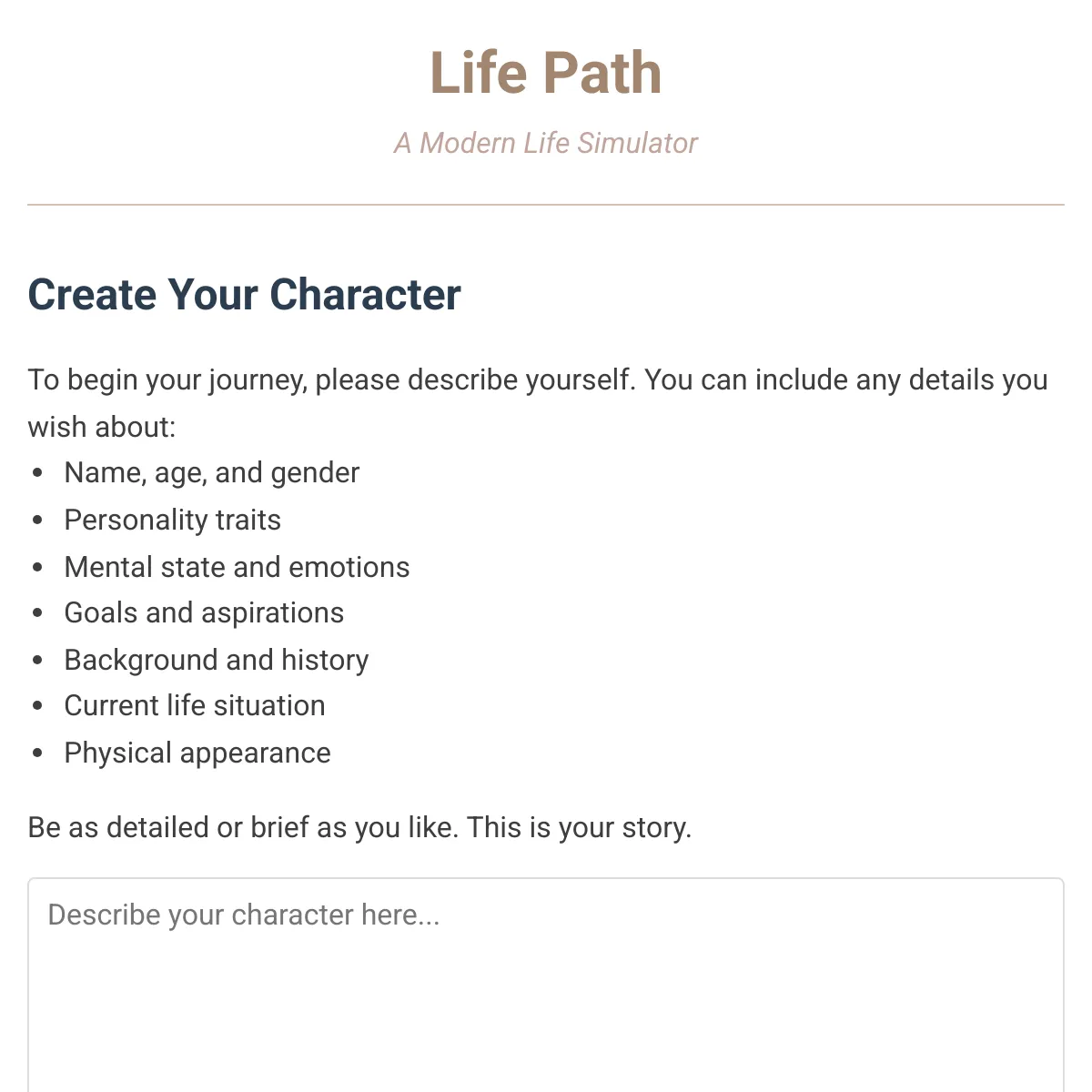 Life Path

A Modern Life Simulator

Create Your Character

To begin your journey, please describe yourself. You can include any details you wish about:

- Name, age, and gender
- Personality traits
- Mental state and emotions
- Goals and aspirations
- Background and history
- Current life situation
- Physical appearance

Be as detailed or brief as you like. This is your story.

Describe your character here...